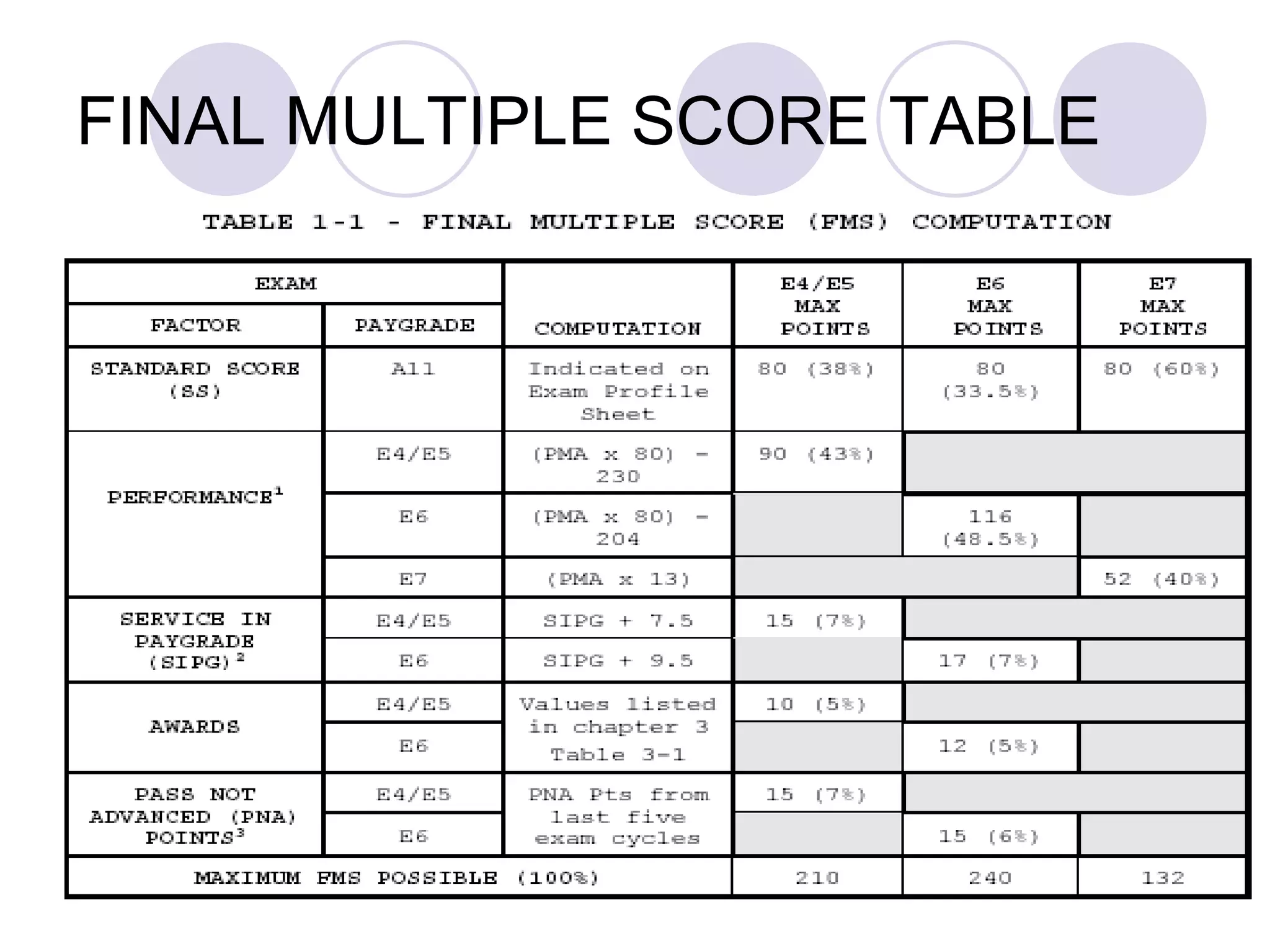 FINAL MULTIPLE SCORE TABLE

TABLE 1-1 - FINAL MULTIPLE SCORE (FMS) COMPUTATION

| EXAM FACTOR | EXAM PAYGRADE | COMPUTATION | E4/E5 MAX POINTS | E6 MAX POINTS | E7 MAX POINTS |
|---|---|---|---|---|---|
| STANDARD SCORE (SS) | All | Indicated on Exam Profile Sheet | 80 (38%) | 80 (33.5%) | 80 (60%) |
| PERFORMANCE$^1$ | E4/E5 | (PMA x 80) - 230 | 90 (43%) | | |
| | E6 | (PMA x 80) - 204 | | 116 (48.5%) | |
| | E7 | (PMA x 13) | | | 52 (40%) |
| SERVICE IN PAYGRADE (SIPG)$^2$ | E4/E5 | SIPG + 7.5 | 15 (7%) | | |
| | E6 | SIPG + 9.5 | | 17 (7%) | |
| AWARDS | E4/E5 | Values listed in chapter 3 Table 3-1 | 10 (5%) | | |
| | E6 | | | 12 (5%) | |
| PASS NOT ADVANCED (PNA) POINTS$^3$ | E4/E5 | PNA Pts from last five exam cycles | 15 (7%) | | |
| | E6 | | | 15 (6%) | |
| MAXIMUM FMS POSSIBLE (100%) | | | 210 | 240 | 132 |